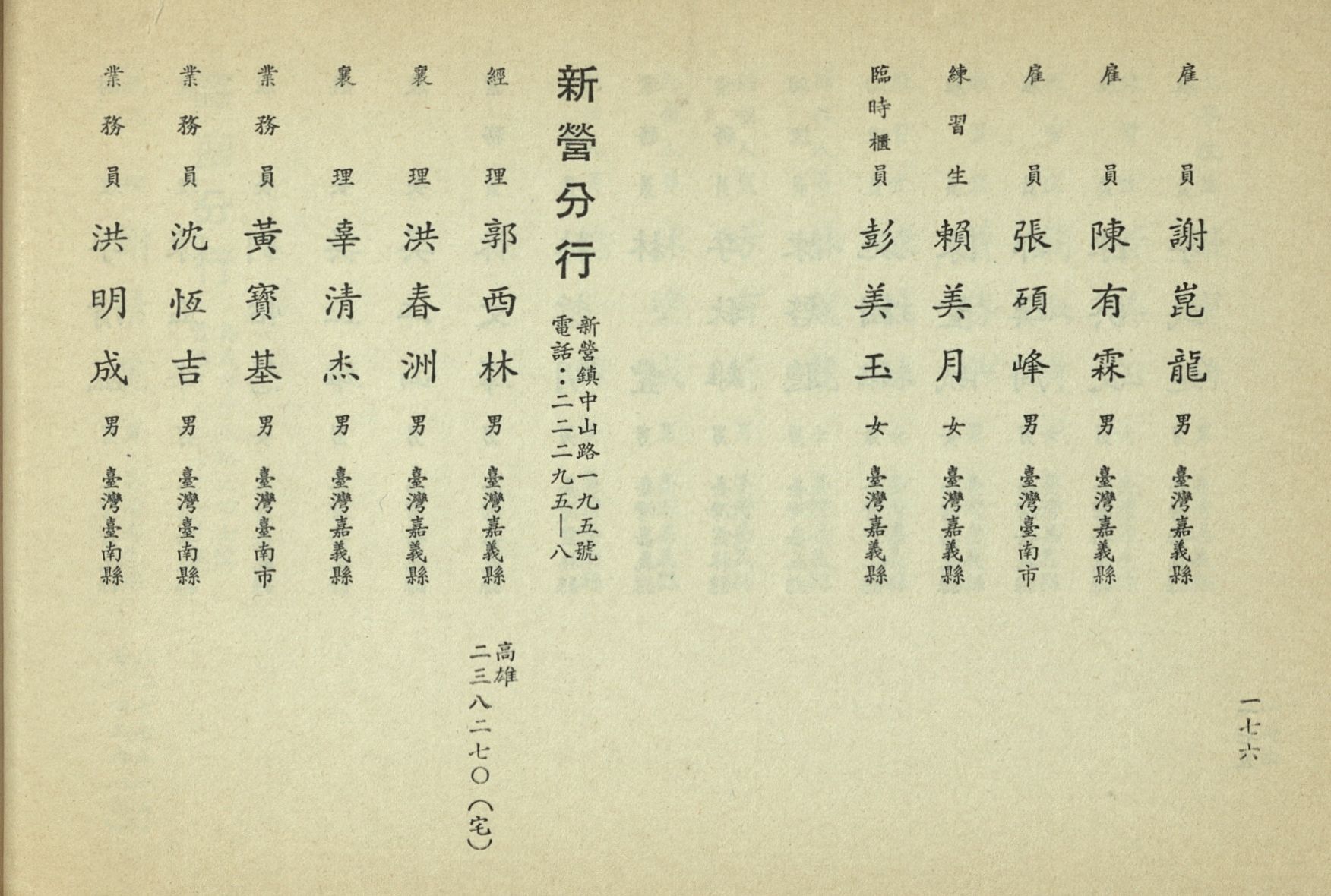 一七六

雇員 謝崑龍 男 臺灣嘉義縣

雇員 陳有霖 男 臺灣嘉義縣

雇員 張碩峰 男 臺灣臺南市

練習生 賴美月 女 臺灣嘉義縣

臨時櫃員 彭美玉 女 臺灣嘉義縣

新營分行

新營鎮中山路一九五號
電話：二二二九五—八

經理 郭西林 男 臺灣嘉義縣 高雄 二三八二七〇（宅）

襄理 洪春洲 男 臺灣嘉義縣

襄理 辜清杰 男 臺灣嘉義縣

業務員 黃寶基 男 臺灣臺南市

業務員 沈恆吉 男 臺灣臺南縣

業務員 洪明成 男 臺灣臺南縣